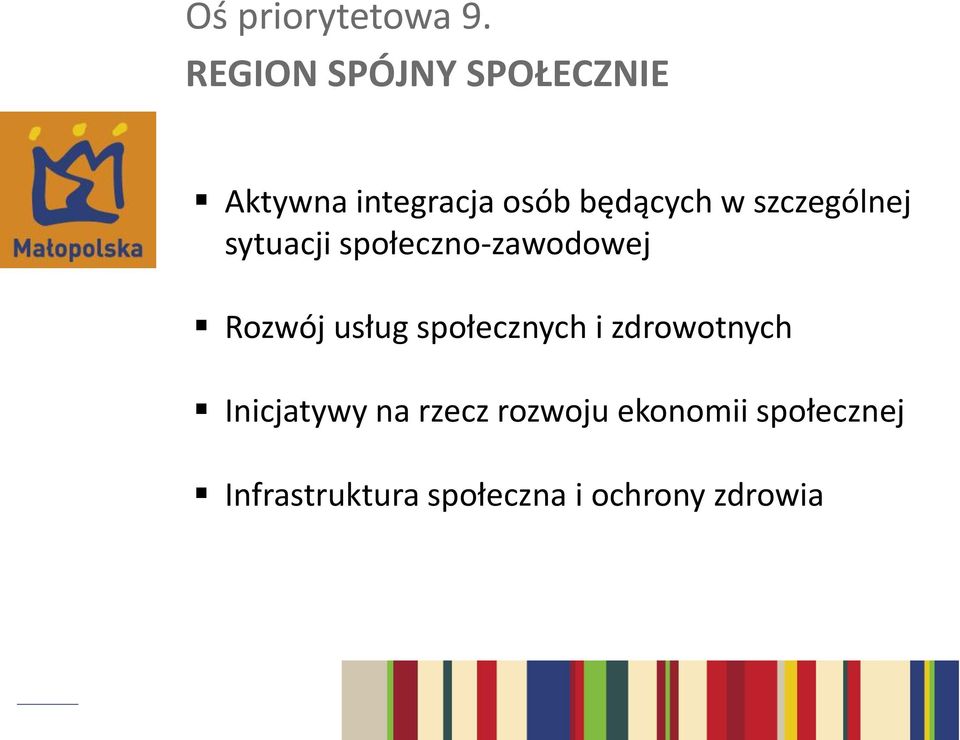 Oś priorytetowa 9.
REGION SPÓJNY SPOŁECZNIE

Małopolska

▪ Aktywna integracja osób będących w szczególnej sytuacji społeczno-zawodowej

▪ Rozwój usług społecznych i zdrowotnych

▪ Inicjatywy na rzecz rozwoju ekonomii społecznej

▪ Infrastruktura społeczna i ochrony zdrowia